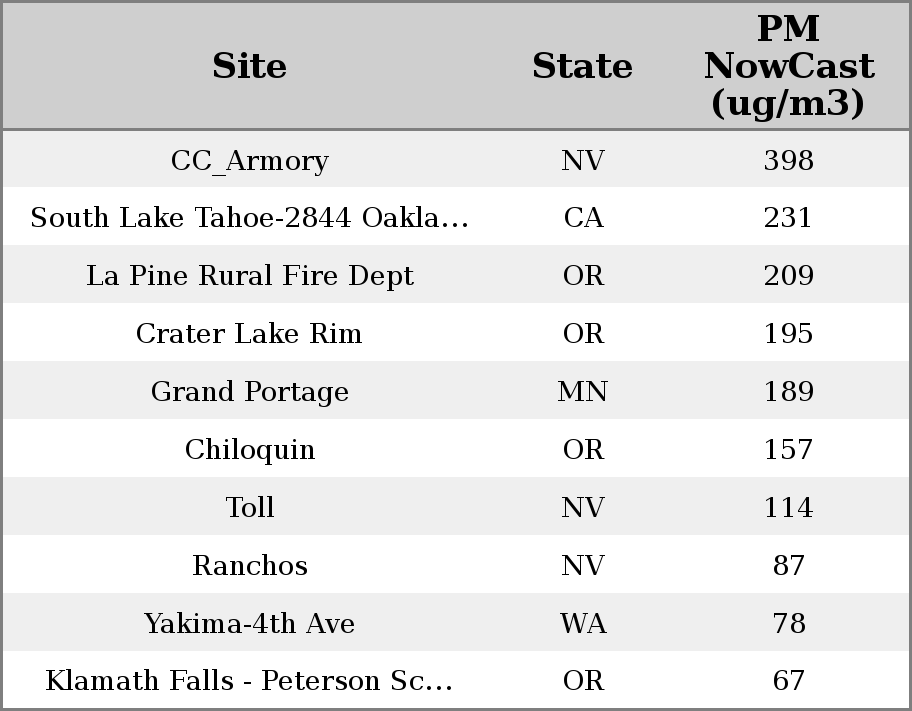 | Site | State | PM NowCast (ug/m3) |
|---|---|---|
| CC_Armory | NV | 398 |
| South Lake Tahoe-2844 Oakla... | CA | 231 |
| La Pine Rural Fire Dept | OR | 209 |
| Crater Lake Rim | OR | 195 |
| Grand Portage | MN | 189 |
| Chiloquin | OR | 157 |
| Toll | NV | 114 |
| Ranchos | NV | 87 |
| Yakima-4th Ave | WA | 78 |
| Klamath Falls - Peterson Sc... | OR | 67 |